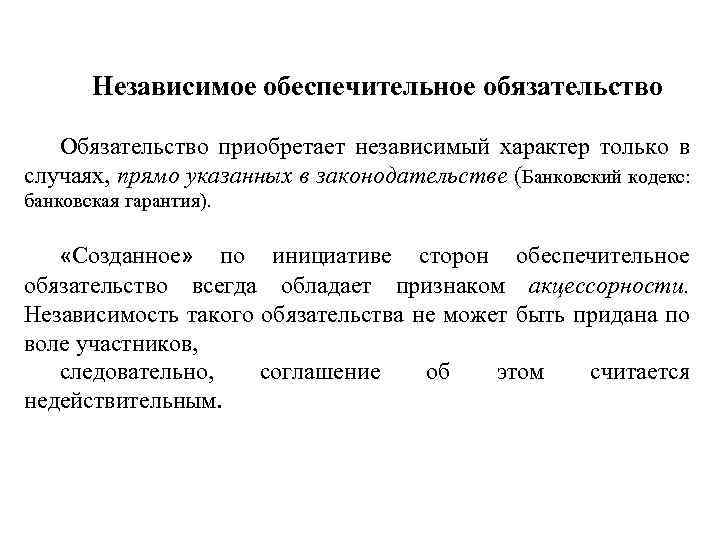 Независимое обеспечительное обязательство

Обязательство приобретает независимый характер только в случаях, прямо указанных в законодательстве (Банковский кодекс: банковская гарантия).

«Созданное» по инициативе сторон обеспечительное обязательство всегда обладает признаком акцессорности. Независимость такого обязательства не может быть придана по воле участников,

следовательно, соглашение об этом считается недействительным.